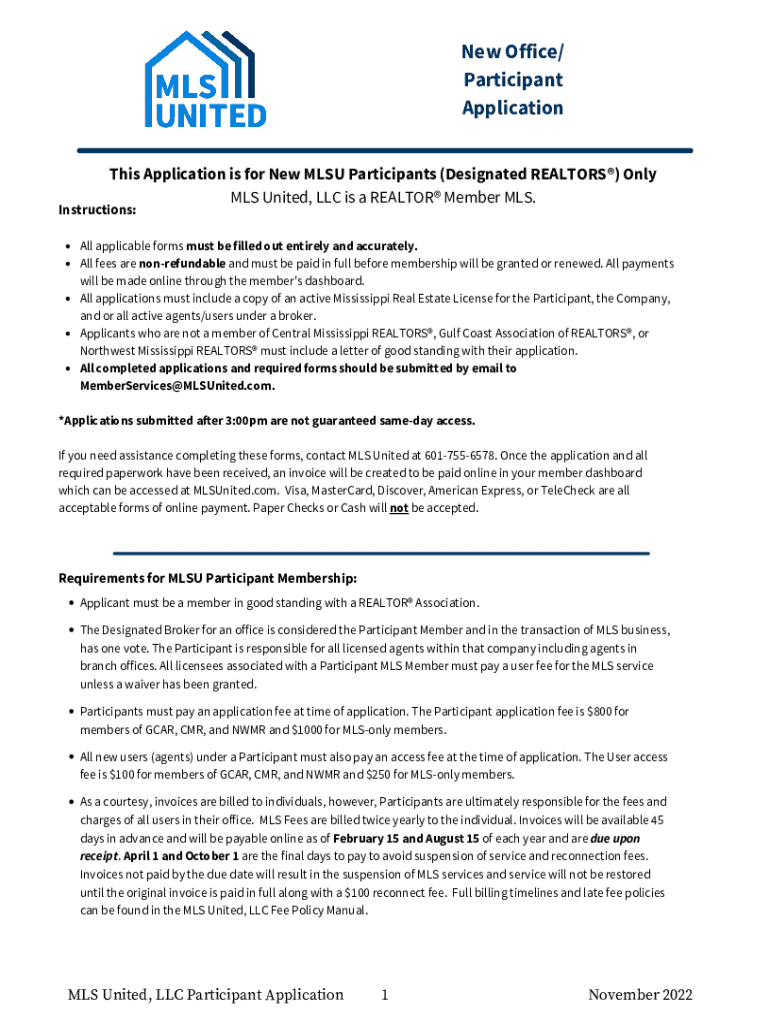 MLS UNITED

New Office/ Participant Application

This Application is for New MLSU Participants (Designated REALTORS®) Only

MLS United, LLC is a REALTOR® Member MLS.

Instructions:

• All applicable forms must be filled out entirely and accurately.
• All fees are non-refundable and must be paid in full before membership will be granted or renewed. All payments will be made online through the member's dashboard.
• All applications must include a copy of an active Mississippi Real Estate License for the Participant, the Company, and or all active agents/users under a broker.
• Applicants who are not a member of Central Mississippi REALTORS®, Gulf Coast Association of REALTORS®, or Northwest Mississippi REALTORS® must include a letter of good standing with their application.
• All completed applications and required forms should be submitted by email to MemberServices@MLSUnited.com.

*Applications submitted after 3:00pm are not guaranteed same-day access.

If you need assistance completing these forms, contact MLS United at 601-755-6578. Once the application and all required paperwork have been received, an invoice will be created to be paid online in your member dashboard which can be accessed at MLSUnited.com. Visa, MasterCard, Discover, American Express, or TeleCheck are all acceptable forms of online payment. Paper Checks or Cash will not be accepted.

Requirements for MLSU Participant Membership:

• Applicant must be a member in good standing with a REALTOR® Association.

• The Designated Broker for an office is considered the Participant Member and in the transaction of MLS business, has one vote. The Participant is responsible for all licensed agents within that company including agents in branch offices. All licensees associated with a Participant MLS Member must pay a user fee for the MLS service unless a waiver has been granted.

• Participants must pay an application fee at time of application. The Participant application fee is $800 for members of GCAR, CMR, and NWMR and $1000 for MLS-only members.

• All new users (agents) under a Participant must also pay an access fee at the time of application. The User access fee is $100 for members of GCAR, CMR, and NWMR and $250 for MLS-only members.

• As a courtesy, invoices are billed to individuals, however, Participants are ultimately responsible for the fees and charges of all users in their office. MLS Fees are billed twice yearly to the individual. Invoices will be available 45 days in advance and will be payable online as of February 15 and August 15 of each year and are due upon receipt. April 1 and October 1 are the final days to pay to avoid suspension of service and reconnection fees. Invoices not paid by the due date will result in the suspension of MLS services and service will not be restored until the original invoice is paid in full along with a $100 reconnect fee. Full billing timelines and late fee policies can be found in the MLS United, LLC Fee Policy Manual.

MLS United, LLC Participant Application 1 November 2022